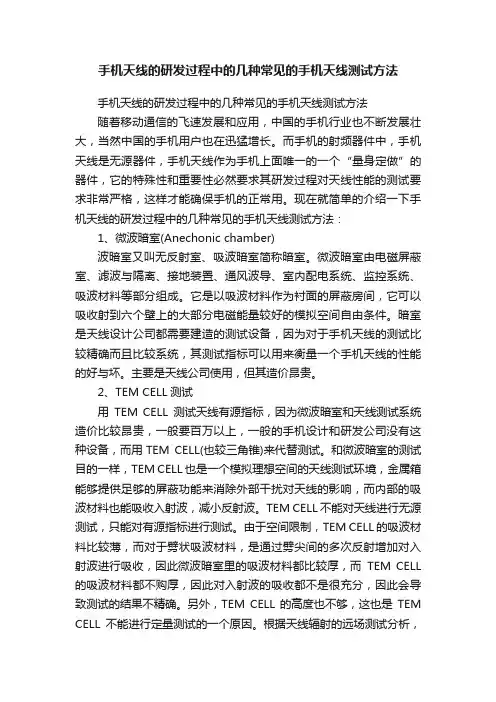 手机天线的研发过程中的几种常见的手机天线测试方法

手机天线的研发过程中的几种常见的手机天线测试方法

随着移动通信的飞速发展和应用，中国的手机行业也不断发展壮大，当然中国的手机用户也在迅猛增长。而手机的射频器件中，手机天线是无源器件，手机天线作为手机上面唯一的一个“量身定做”的器件，它的特殊性和重要性必然要求其研发过程对天线性能的测试要求非常严格，这样才能确保手机的正常用。现在就简单的介绍一下手机天线的研发过程中的几种常见的手机天线测试方法：

1、微波暗室(Anechonic chamber)

波暗室又叫无反射室、吸波暗室简称暗室。微波暗室由电磁屏蔽室、滤波与隔离、接地装置、通风波导、室内配电系统、监控系统、吸波材料等部分组成。它是以吸波材料作为衬面的屏蔽房间，它可以吸收射到六个壁上的大部分电磁能量较好的模拟空间自由条件。暗室是天线设计公司都需要建造的测试设备，因为对于手机天线的测试比较精确而且比较系统，其测试指标可以用来衡量一个手机天线的性能的好与坏。主要是天线公司使用，但其造价昂贵。

2、TEM CELL 测试

用 TEM CELL 测试天线有源指标，因为微波暗室和天线测试系统造价比较昂贵，一般要百万以上，一般的手机设计和研发公司没有这种设备，而用 TEM CELL(也较三角锥)来代替测试。和微波暗室的测试目的一样，TEM CELL 也是一个模拟理想空间的天线测试环境，金属箱能够提供足够的屏蔽功能来消除外部干扰对天线的影响，而内部的吸波材料也能吸收入射波，减小反射波。TEM CELL 不能对天线进行无源测试，只能对有源指标进行测试。由于空间限制，TEM CELL 的吸波材料比较薄，而对于劈状吸波材料，是通过劈尖间的多次反射增加对入射波进行吸收，因此微波暗室里的吸波材料都比较厚，而 TEM CELL 的吸波材料都不够厚，因此对入射波的吸收都不是很充分，因此会导致测试的结果不精确。另外，TEM CELL 的高度也不够，这也是 TEM CELL 不能进行定量测试的一个原因。根据天线辐射的远场测试分析，